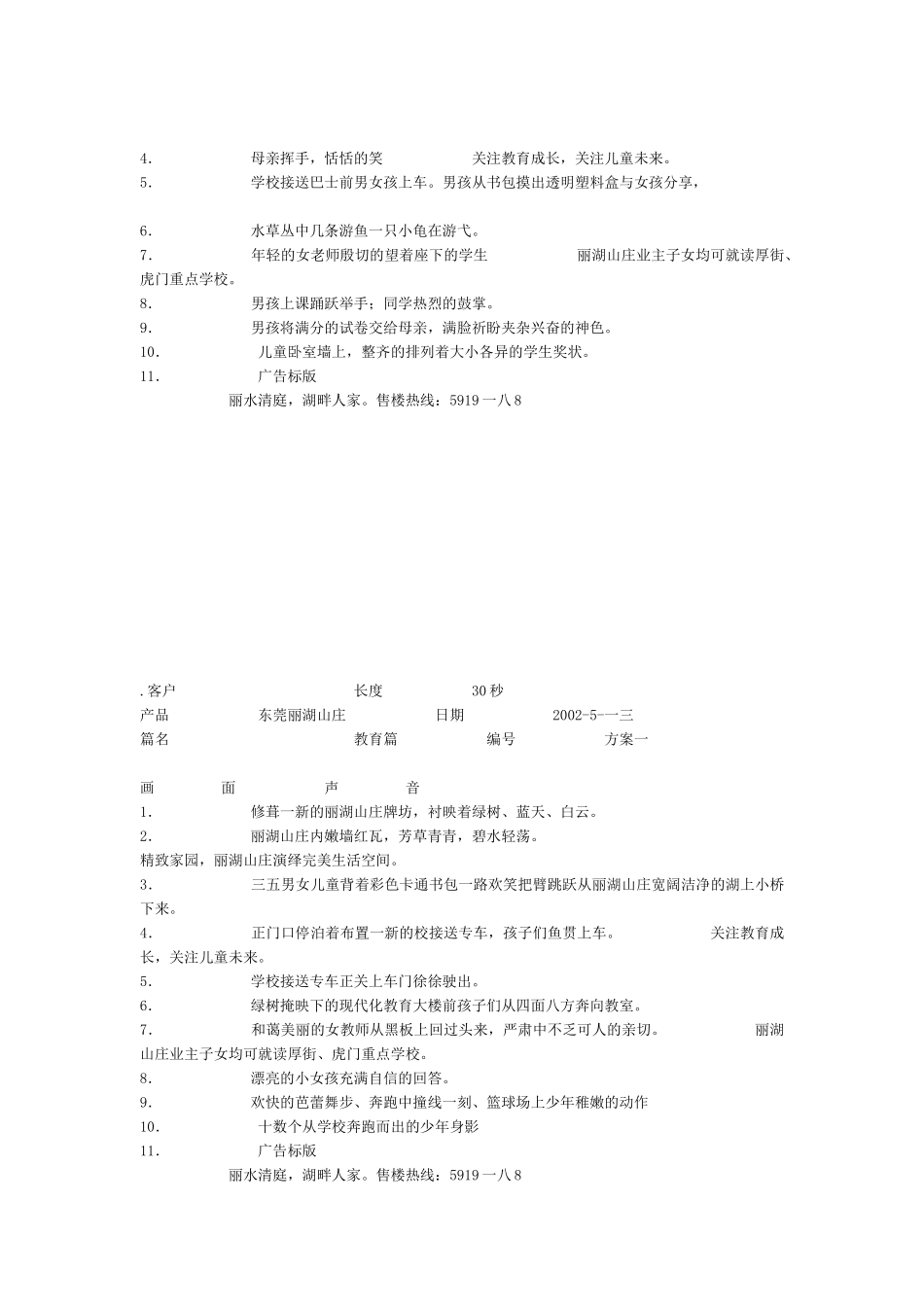 4. 母亲挥手，恬恬的笑 关注教育成长，关注儿童未来。
5. 学校接送巴士前男女孩上车。男孩从书包摸出透明塑料盒与女孩分享，

6. 水草丛中几条游鱼一只小龟在游弋。
7. 年轻的女老师殷切的望着座下的学生 丽湖山庄业主子女均可就读厚街、虎门重点学校。
8. 男孩上课踊跃举手；同学热烈的鼓掌。
9. 男孩将满分的试卷交给母亲，满脸祈盼夹杂兴奋的神色。
10. 儿童卧室墙上，整齐的排列着大小各异的学生奖状。
11. 广告标版
丽水清庭，湖畔人家。售楼热线：5919 一八 8

. 客户 长度 30 秒
产品 东莞丽湖山庄 日期 2002-5-一三
篇名 教育篇 编号 方案一

画 面 声 音
1. 修葺一新的丽湖山庄牌坊，衬映着绿树、蓝天、白云。
2. 丽湖山庄内嫩墙红瓦，芳草青青，碧水轻荡。
精致家园，丽湖山庄演绎完美生活空间。
3. 三五男女儿童背着彩色卡通书包一路欢笑把臂跳跃从丽湖山庄宽阔洁净的湖上小桥下来。
4. 正门口停泊着布置一新的校接送专车，孩子们鱼贯上车。 关注教育成长，关注儿童未来。
5. 学校接送专车正关上车门徐徐驶出。
6. 绿树掩映下的现代化教育大楼前孩子们从四面八方奔向教室。
7. 和蔼美丽的女教师从黑板上回过头来，严肃中不乏可人的亲切。 丽湖山庄业主子女均可就读厚街、虎门重点学校。
8. 漂亮的小女孩充满自信的回答。
9. 欢快的芭蕾舞步、奔跑中撞线一刻、篮球场上少年稚嫩的动作
10. 十数个从学校奔跑而出的少年身影
11. 广告标版
丽水清庭，湖畔人家。售楼热线：5919 一八 8